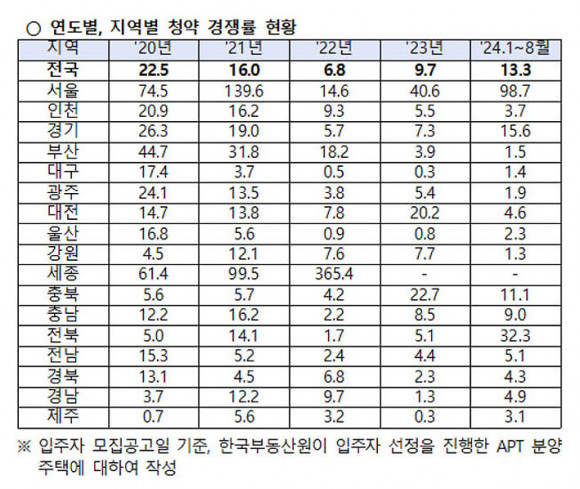 ○ 연도별, 지역별 청약 경쟁률 현황

| 지역 | '20년 | '21년 | '22년 | '23년 | '24.1~8월 |
|---|---|---|---|---|---|
| 전국 | 22.5 | 16.0 | 6.8 | 9.7 | 13.3 |
| 서울 | 74.5 | 139.6 | 14.6 | 40.6 | 98.7 |
| 인천 | 20.9 | 16.2 | 9.3 | 5.5 | 3.7 |
| 경기 | 26.3 | 19.0 | 5.7 | 7.3 | 15.6 |
| 부산 | 44.7 | 31.8 | 18.2 | 3.9 | 1.5 |
| 대구 | 17.4 | 3.7 | 0.5 | 0.3 | 1.4 |
| 광주 | 24.1 | 13.5 | 3.8 | 5.4 | 1.9 |
| 대전 | 14.7 | 13.8 | 7.8 | 20.2 | 4.6 |
| 울산 | 16.8 | 5.6 | 0.9 | 0.8 | 2.3 |
| 강원 | 4.5 | 12.1 | 7.6 | 7.7 | 1.3 |
| 세종 | 61.4 | 99.5 | 365.4 | - | - |
| 충북 | 5.6 | 5.7 | 4.2 | 22.7 | 11.1 |
| 충남 | 12.2 | 16.2 | 2.2 | 8.5 | 9.0 |
| 전북 | 5.0 | 14.1 | 1.7 | 5.1 | 32.3 |
| 전남 | 15.3 | 5.2 | 2.4 | 4.4 | 5.1 |
| 경북 | 13.1 | 4.5 | 6.8 | 2.3 | 4.3 |
| 경남 | 3.7 | 12.2 | 9.7 | 1.3 | 4.9 |
| 제주 | 0.7 | 5.6 | 3.2 | 0.3 | 3.1 |

※ 입주자 모집공고일 기준, 한국부동산원이 입주자 선정을 진행한 APT 분양 주택에 대하여 작성